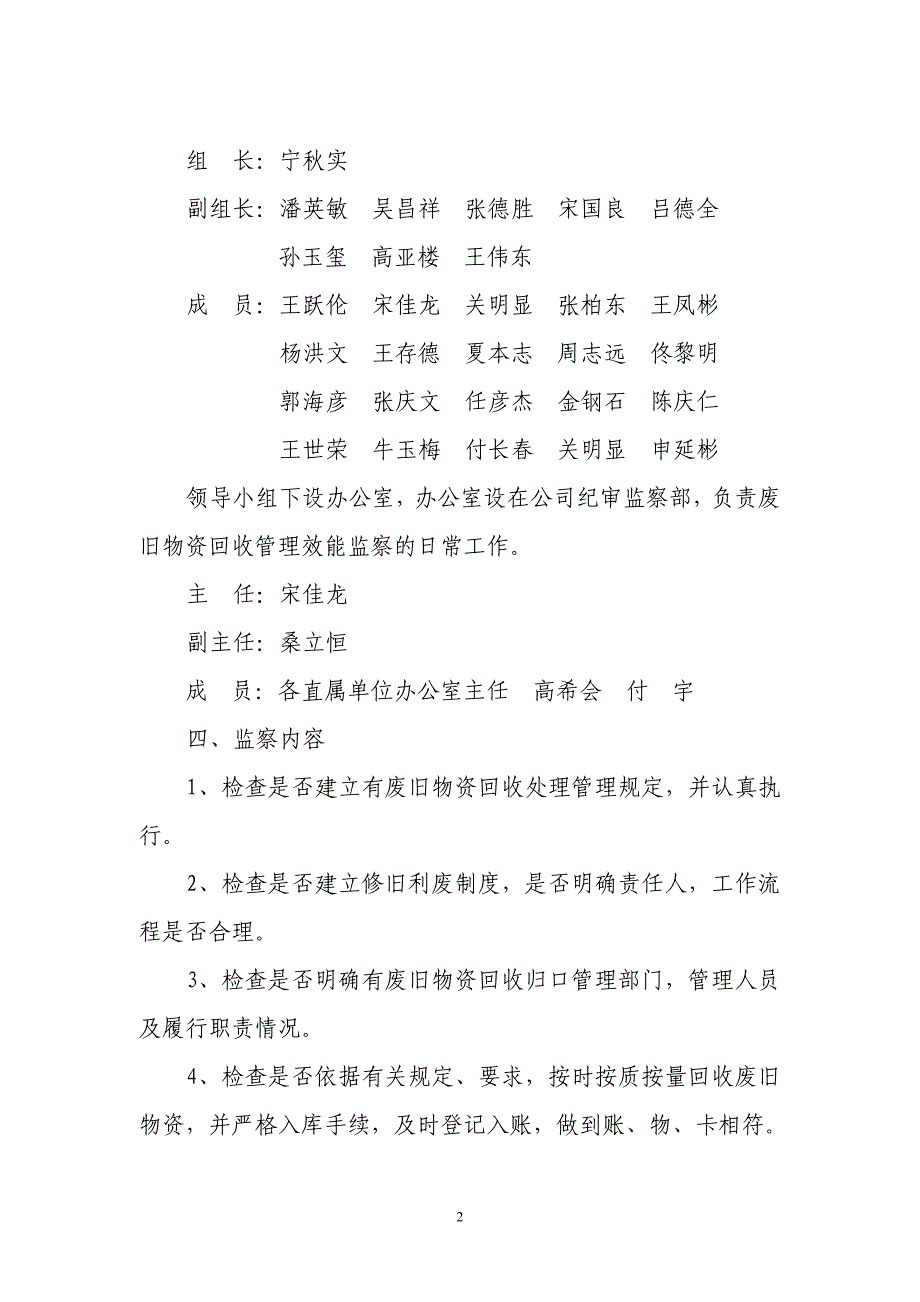 组　长：宁秋实

副组长：潘英敏　吴昌祥　张德胜　宋国良　吕德全

孙玉玺　高亚楼　王伟东

成　员：王跃伦　宋佳龙　关明显　张柏东　王凤彬

杨洪文　王存德　夏本志　周志远　佟黎明

郭海彦　张庆文　任彦杰　金钢石　陈庆仁

王世荣　牛玉梅　付长春　关明显　申延彬

领导小组下设办公室，办公室设在公司纪审监察部，负责废旧物资回收管理效能监察的日常工作。

主　任：宋佳龙

副主任：桑立恒

成　员：各直属单位办公室主任　高希会　付　宇

四、监察内容

1、检查是否建立有废旧物资回收处理管理规定，并认真执行。

2、检查是否建立修旧利废制度，是否明确责任人，工作流程是否合理。

3、检查是否明确有废旧物资回收归口管理部门，管理人员及履行职责情况。

4、检查是否依据有关规定、要求，按时按质按量回收废旧物资，并严格入库手续，及时登记入账，做到账、物、卡相符。

2